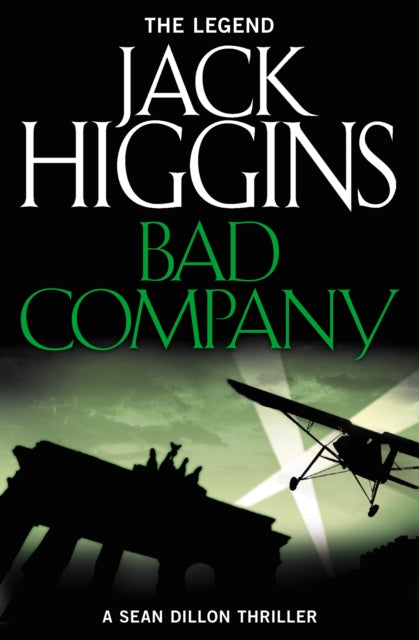 THE LEGEND

JACK HIGGINS

BAD COMPANY

A SEAN DILLON THRILLER